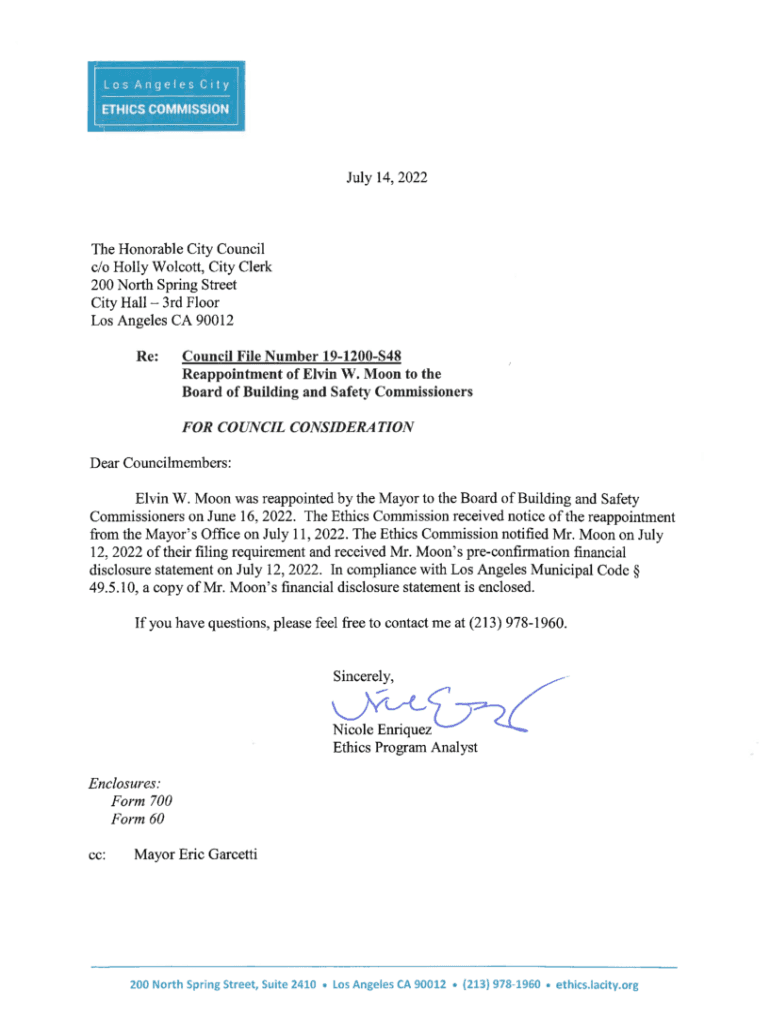 Los Angeles City
ETHICS COMMISSION

July 14, 2022

The Honorable City Council
c/o Holly Wolcott, City Clerk
200 North Spring Street
City Hall – 3rd Floor
Los Angeles CA 90012

Re: Council File Number 19-1200-S48
Reappointment of Elvin W. Moon to the Board of Building and Safety Commissioners

FOR COUNCIL CONSIDERATION

Dear Councilmembers:

Elvin W. Moon was reappointed by the Mayor to the Board of Building and Safety Commissioners on June 16, 2022. The Ethics Commission received notice of the reappointment from the Mayor's Office on July 11, 2022. The Ethics Commission notified Mr. Moon on July 12, 2022 of their filing requirement and received Mr. Moon's pre-confirmation financial disclosure statement on July 12, 2022. In compliance with Los Angeles Municipal Code § 49.5.10, a copy of Mr. Moon's financial disclosure statement is enclosed.

If you have questions, please feel free to contact me at (213) 978-1960.

Sincerely,

Nicole Enriquez
Ethics Program Analyst

Enclosures:
Form 700
Form 60

cc: Mayor Eric Garcetti

200 North Spring Street, Suite 2410 • Los Angeles CA 90012 • (213) 978-1960 • ethics.lacity.org